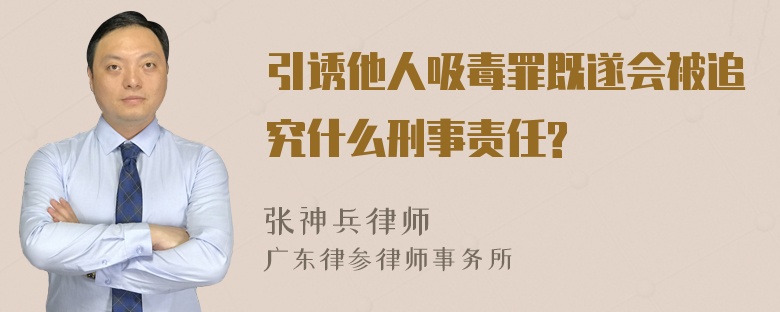 引诱他人吸毒罪既遂会被追究什么刑事责任?

张神兵律师
广东律参律师事务所